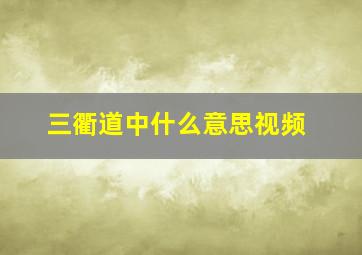 三衢道中什么意思视频